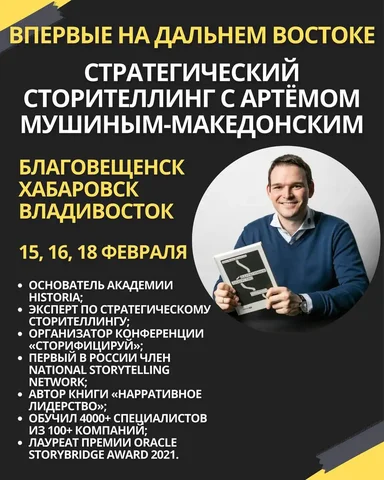 ВПЕРВЫЕ НА ДАЛЬНЕМ ВОСТОКЕ

СТРАТЕГИЧЕСКИЙ СТОРИТЕЛЛИНГ С АРТЁМОМ МУШИНЫМ-МАКЕДОНСКИМ

БЛАГОВЕЩЕНСК
ХАБАРОВСК
ВЛАДИВОСТОК

15, 16, 18 ФЕВРАЛЯ

• ОСНОВАТЕЛЬ АКАДЕМИИ HISTORIA;
• ЭКСПЕРТ ПО СТРАТЕГИЧЕСКОМУ СТОРИТЕЛЛИНГУ;
• ОРГАНИЗАТОР КОНФЕРЕНЦИИ «СТОРИФИЦИРУЙ»;
• ПЕРВЫЙ В РОССИИ ЧЛЕН NATIONAL STORYTELLING NETWORK;
• АВТОР КНИГИ «НАРРАТИВНОЕ ЛИДЕРСТВО»;
• ОБУЧИЛ 4000+ СПЕЦИАЛИСТОВ ИЗ 100+ КОМПАНИЙ;
• ЛАУРЕАТ ПРЕМИИ ORACLE STORYBRIDGE AWARD 2021.